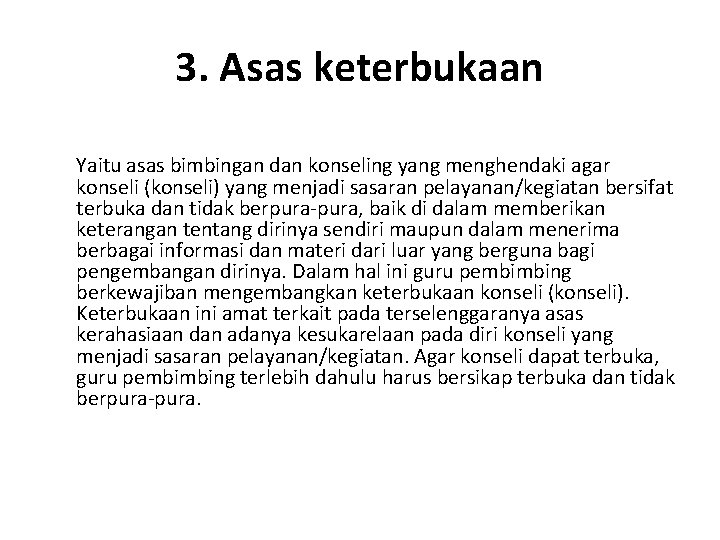 3. Asas keterbukaan

Yaitu asas bimbingan dan konseling yang menghendaki agar konseli (konseli) yang menjadi sasaran pelayanan/kegiatan bersifat terbuka dan tidak berpura-pura, baik di dalam memberikan keterangan tentang dirinya sendiri maupun dalam menerima berbagai informasi dan materi dari luar yang berguna bagi pengembangan dirinya. Dalam hal ini guru pembimbing berkewajiban mengembangkan keterbukaan konseli (konseli). Keterbukaan ini amat terkait pada terselenggaranya asas kerahasiaan dan adanya kesukarelaan pada diri konseli yang menjadi sasaran pelayanan/kegiatan. Agar konseli dapat terbuka, guru pembimbing terlebih dahulu harus bersikap terbuka dan tidak berpura-pura.